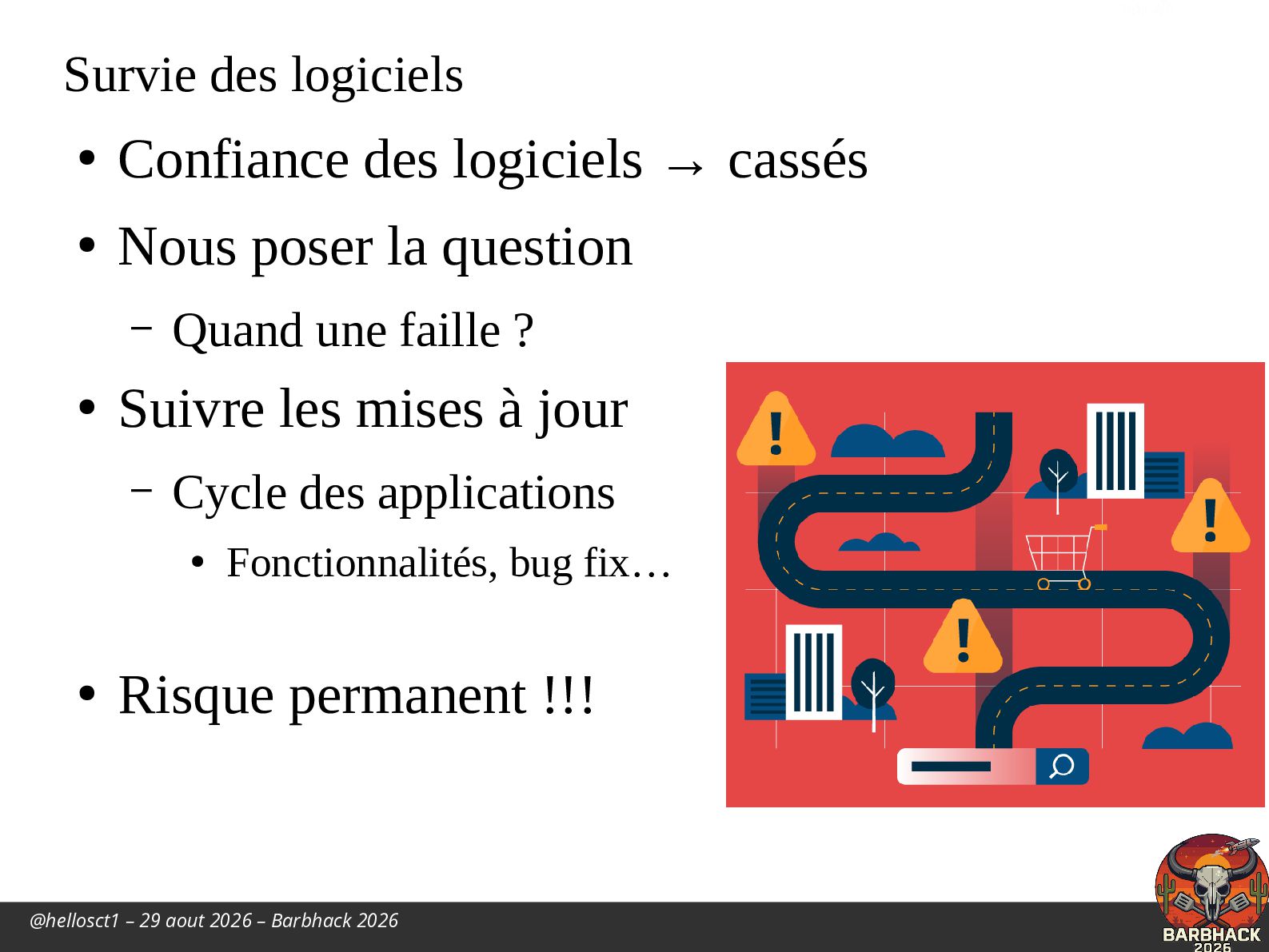 Survie des logiciels

• Confiance des logiciels → cassés

• Nous poser la question

– Quand une faille ?

• Suivre les mises à jour

– Cycle des applications

• Fonctionnalités, bug fix…

• Risque permanent !!!

@hellosct1 – 29 aout 2026 – Barbhack 2026

BARBHACK 2026